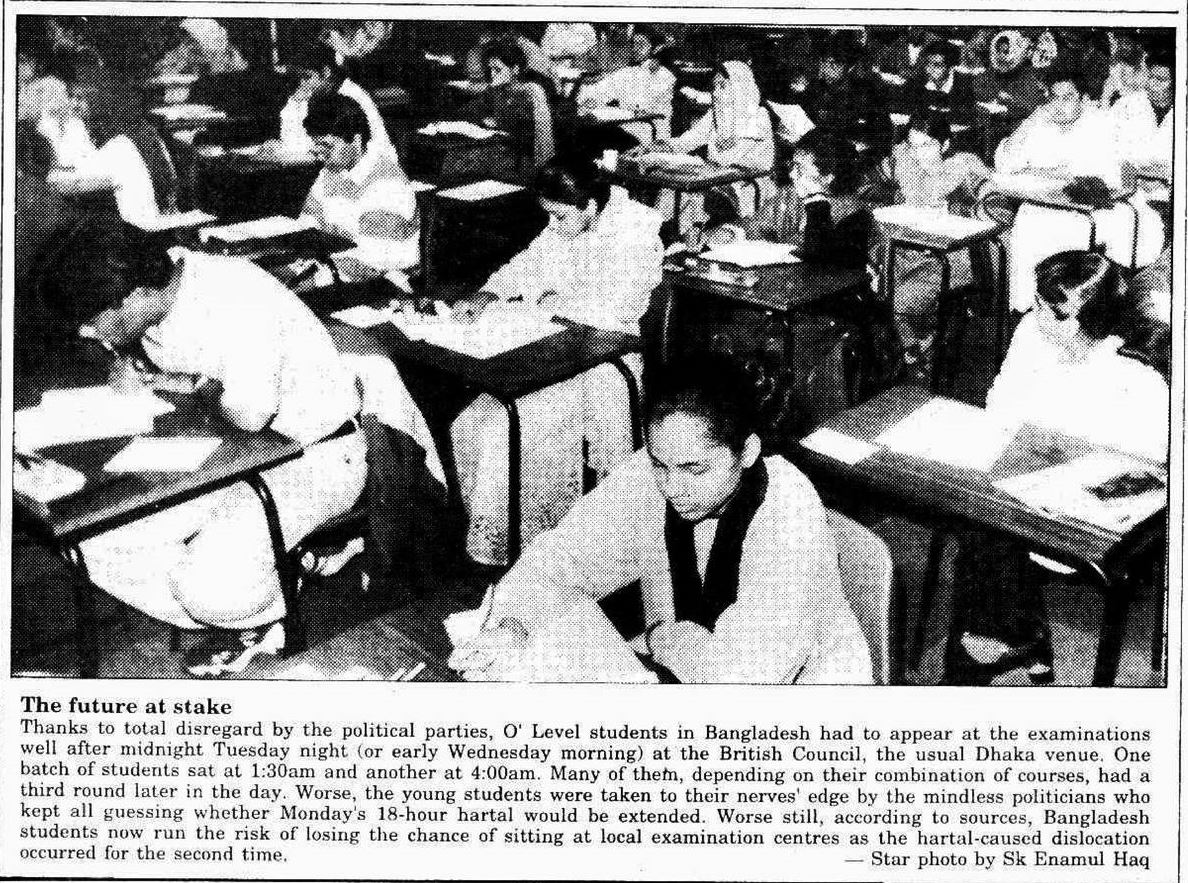 The future at stake

Thanks to total disregard by the political parties, O' Level students in Bangladesh had to appear at the examinations well after midnight Tuesday night (or early Wednesday morning) at the British Council, the usual Dhaka venue. One batch of students sat at 1:30am and another at 4:00am. Many of them, depending on their combination of courses, had a third round later in the day. Worse, the young students were taken to their nerves' edge by the mindless politicians who kept all guessing whether Monday's 18-hour hartal would be extended. Worse still, according to sources, Bangladesh students now run the risk of losing the chance of sitting at local examination centres as the hartal-caused dislocation occurred for the second time.

— Star photo by Sk Enamul Haq